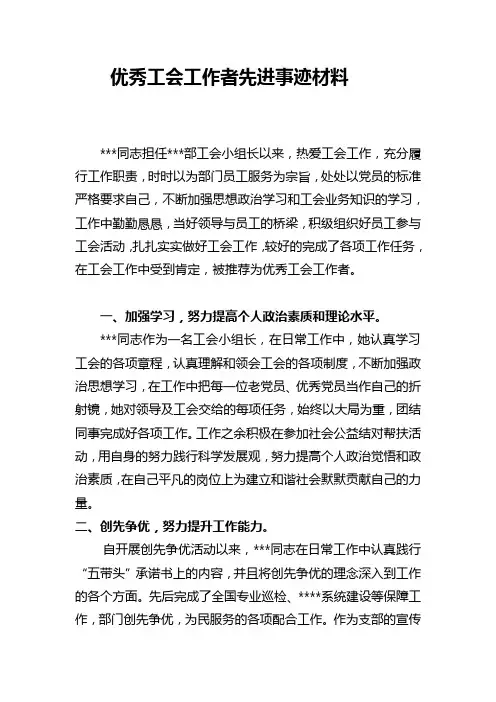 优秀工会工作者先进事迹材料

***同志担任***部工会小组长以来，热爱工会工作，充分履行工作职责，时时以为部门员工服务为宗旨，处处以党员的标准严格要求自己，不断加强思想政治学习和工会业务知识的学习，工作中勤勤恳恳，当好领导与员工的桥梁，积级组织好员工参与工会活动，扎扎实实做好工会工作，较好的完成了各项工作任务，在工会工作中受到肯定，被推荐为优秀工会工作者。

一、加强学习，努力提高个人政治素质和理论水平。

***同志作为一名工会小组长，在日常工作中，她认真学习工会的各项章程，认真理解和领会工会的各项制度，不断加强政治思想学习，在工作中把每一位老党员、优秀党员当作自己的折射镜，她对领导及工会交给的每项任务，始终以大局为重，团结同事完成好各项工作。工作之余积极在参加社会公益结对帮扶活动，用自身的努力践行科学发展观，努力提高个人政治觉悟和政治素质，在自己平凡的岗位上为建立和谐社会默默贡献自己的力量。

二、创先争优，努力提升工作能力。

自开展创先争优活动以来，***同志在日常工作中认真践行“五带头”承诺书上的内容，并且将创先争优的理念深入到工作的各个方面。先后完成了全国专业巡检、****系统建设等保障工作，部门创先争优，为民服务的各项配合工作。作为支部的宣传